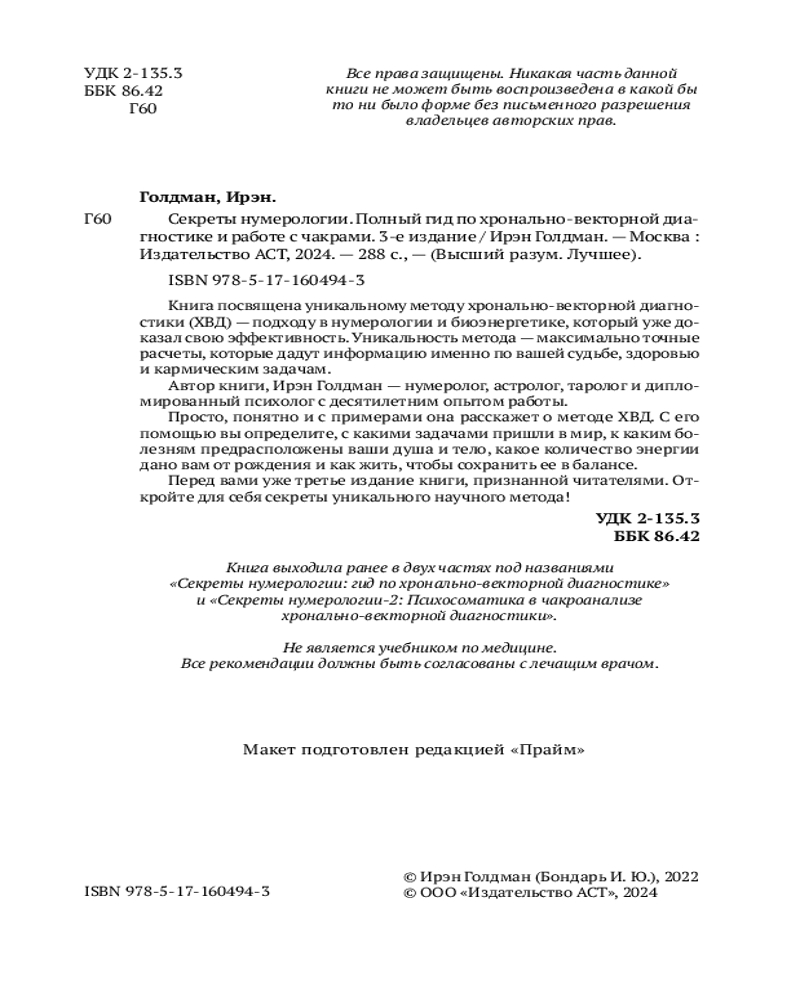 УДК 2-135.3
ББК 86.42
Г60

Все права защищены. Никакая часть данной книги не может быть воспроизведена в какой бы то ни было форме без письменного разрешения владельцев авторских прав.

Голдман, Ирэн.

Г60 Секреты нумерологии. Полный гид по хронально-векторной диагностике и работе с чакрами. 3-е издание / Ирэн Голдман. — Москва : Издательство АСТ, 2024. — 288 с., — (Высший разум. Лучшее).

ISBN 978-5-17-160494-3

Книга посвящена уникальному методу хронально-векторной диагностики (ХВД) — подходу в нумерологии и биоэнергетике, который уже доказал свою эффективность. Уникальность метода — максимально точные расчеты, которые дадут информацию именно по вашей судьбе, здоровью и кармическим задачам.

Автор книги, Ирэн Голдман — нумеролог, астролог, таролог и дипломированный психолог с десятилетним опытом работы.

Просто, понятно и с примерами она расскажет о методе ХВД. С его помощью вы определите, с какими задачами пришли в мир, к каким болезням предрасположены ваши душа и тело, какое количество энергии дано вам от рождения и как жить, чтобы сохранить ее в балансе.

Перед вами уже третье издание книги, признанной читателями. Откройте для себя секреты уникального научного метода!

УДК 2-135.3
ББК 86.42

Книга выходила ранее в двух частях под названиями «Секреты нумерологии: гид по хронально-векторной диагностике» и «Секреты нумерологии-2: Психосоматика в чакроанализе хронально-векторной диагностики».

Не является учебником по медицине.
Все рекомендации должны быть согласованы с лечащим врачом.

Макет подготовлен редакцией «Прайм»

ISBN 978-5-17-160494-3

© Ирэн Голдман (Бондарь И. Ю.), 2022
© ООО «Издательство АСТ», 2024